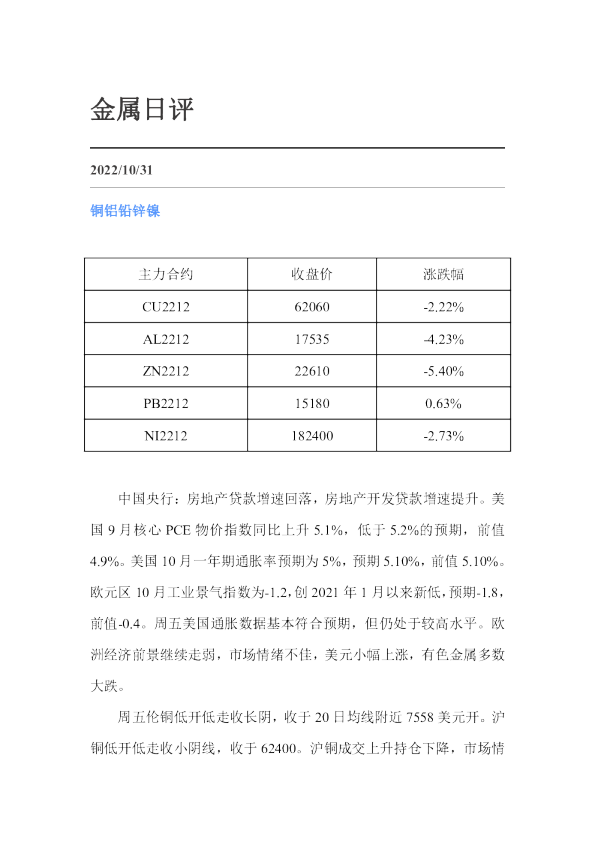 金属日评

2022/10/31

铜铝铅锌镍

| 主力合约 | 收盘价 | 涨跌幅 |
|---|---|---|
| CU2212 | 62060 | -2.22% |
| AL2212 | 17535 | -4.23% |
| ZN2212 | 22610 | -5.40% |
| PB2212 | 15180 | 0.63% |
| NI2212 | 182400 | -2.73% |

中国央行：房地产贷款增速回落，房地产开发贷款增速提升。美国9月核心PCE物价指数同比上升5.1%，低于5.2%的预期，前值4.9%。美国10月一年期通胀率预期为5%，预期5.10%，前值5.10%。欧元区10月工业景气指数为-1.2，创2021年1月以来新低，预期-1.8，前值-0.4。周五美国通胀数据基本符合预期，但仍处于较高水平。欧洲经济前景继续走弱，市场情绪不佳，美元小幅上涨，有色金属多数大跌。

周五伦铜低开低走收长阴，收于20日均线附近7558美元开。沪铜低开低走收小阴线，收于62400。沪铜成交上升持仓下降，市场情